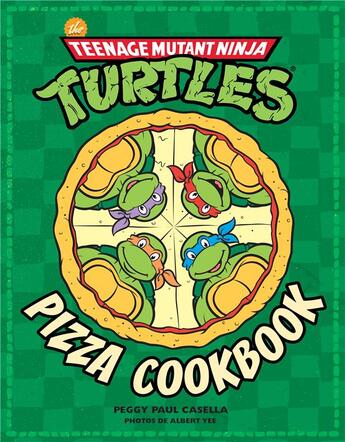 the
TEENAGE MUTANT NINJA
TURTLES®

PIZZA COOKBOOK

PEGGY PAUL CASELLA
PHOTOS DE ALBERT YEE